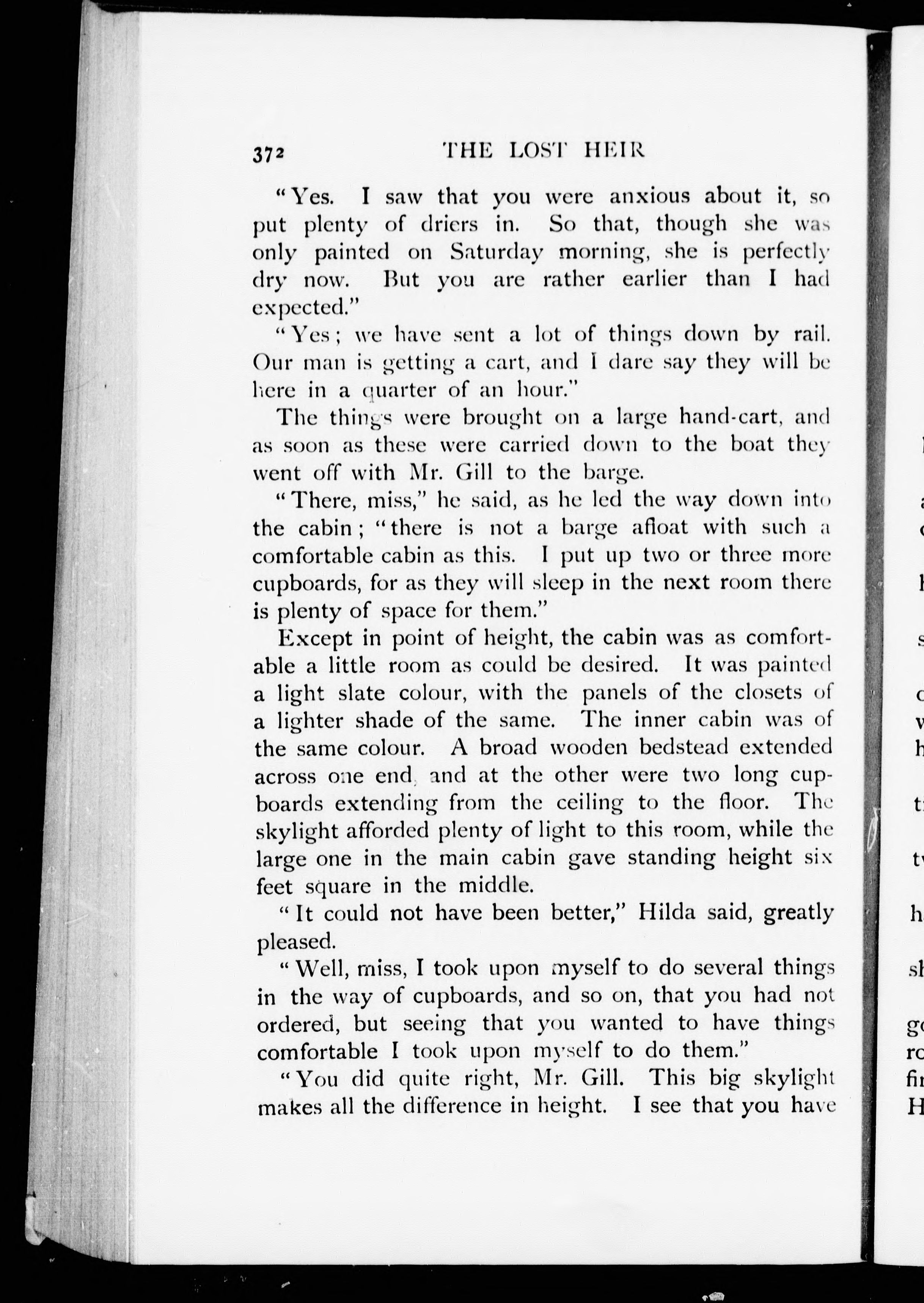 372 THE LOST HEIR

"Yes. I saw that you were anxious about it, so put plenty of driers in. So that, though she was only painted on Saturday morning, she is perfectly dry now. But you are rather earlier than I had expected."

"Yes; we have sent a lot of things down by rail. Our man is getting a cart, and I dare say they will be here in a quarter of an hour."

The things were brought on a large hand-cart, and as soon as these were carried down to the boat they went off with Mr. Gill to the barge.

"There, miss," he said, as he led the way down into the cabin; "there is not a barge afloat with such a comfortable cabin as this. I put up two or three more cupboards, for as they will sleep in the next room there is plenty of space for them."

Except in point of height, the cabin was as comfortable a little room as could be desired. It was painted a light slate colour, with the panels of the closets of a lighter shade of the same. The inner cabin was of the same colour. A broad wooden bedstead extended across one end, and at the other were two long cupboards extending from the ceiling to the floor. The skylight afforded plenty of light to this room, while the large one in the main cabin gave standing height six feet square in the middle.

"It could not have been better," Hilda said, greatly pleased.

"Well, miss, I took upon myself to do several things in the way of cupboards, and so on, that you had not ordered, but seeing that you wanted to have things comfortable I took upon myself to do them."

"You did quite right, Mr. Gill. This big skylight makes all the difference in height. I see that you have